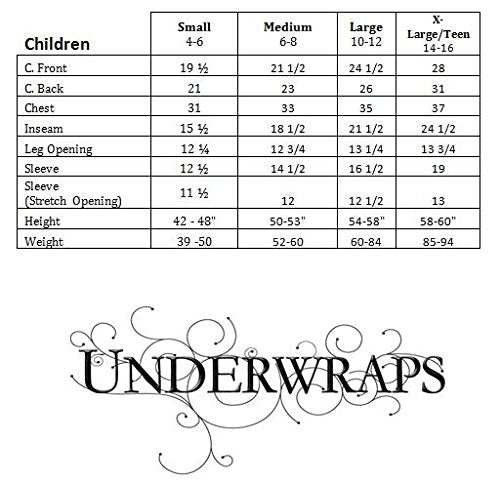 | Children | Small 4-6 | Medium 6-8 | Large 10-12 | X-Large/Teen 14-16 |
|---|---|---|---|---|
| C. Front | 19 ½ | 21 1/2 | 24 1/2 | 28 |
| C. Back | 21 | 23 | 26 | 31 |
| Chest | 31 | 33 | 35 | 37 |
| Inseam | 15 ½ | 18 1/2 | 21 1/2 | 24 1/2 |
| Leg Opening | 12 ¼ | 12 3/4 | 13 1/4 | 13 3/4 |
| Sleeve | 12 ½ | 14 1/2 | 16 1/2 | 19 |
| Sleeve (Stretch Opening) | 11 ½ | 12 | 12 1/2 | 13 |
| Height | 42 - 48" | 50-53" | 54-58" | 58-60" |
| Weight | 39 -50 | 52-60 | 60-84 | 85-94 |

UNDERWRAPS